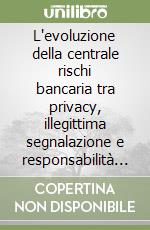 unilibro

L'evoluzione della centrale rischi bancaria tra privacy, illegittima segnalazione e responsabilità...

COPERTINA NON DISPONIBILE